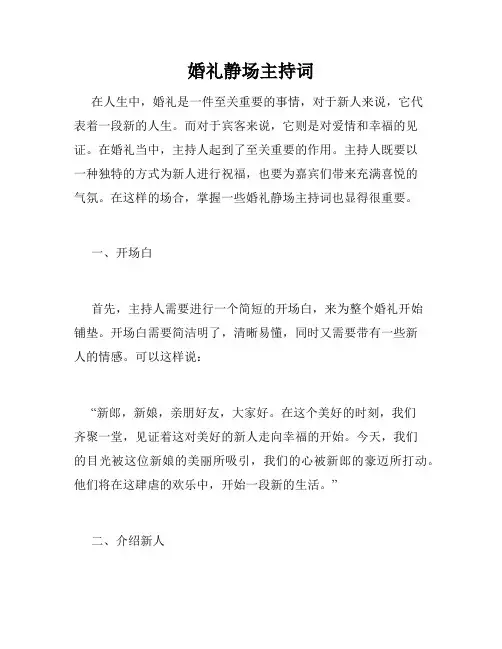 婚礼静场主持词

在人生中，婚礼是一件至关重要的事情，对于新人来说，它代表着一段新的人生。而对于宾客来说，它则是对爱情和幸福的见证。在婚礼当中，主持人起到了至关重要的作用。主持人既要以一种独特的方式为新人进行祝福，也要为嘉宾们带来充满喜悦的气氛。在这样的场合，掌握一些婚礼静场主持词也显得很重要。

一、开场白

首先，主持人需要进行一个简短的开场白，来为整个婚礼开始铺垫。开场白需要简洁明了，清晰易懂，同时又需要带有一些新人的情感。可以这样说：

“新郎，新娘，亲朋好友，大家好。在这个美好的时刻，我们齐聚一堂，见证着这对美好的新人走向幸福的开始。今天，我们的目光被这位新娘的美丽所吸引，我们的心被新郎的豪迈所打动。他们将在这肆虐的欢乐中，开始一段新的生活。”

二、介绍新人